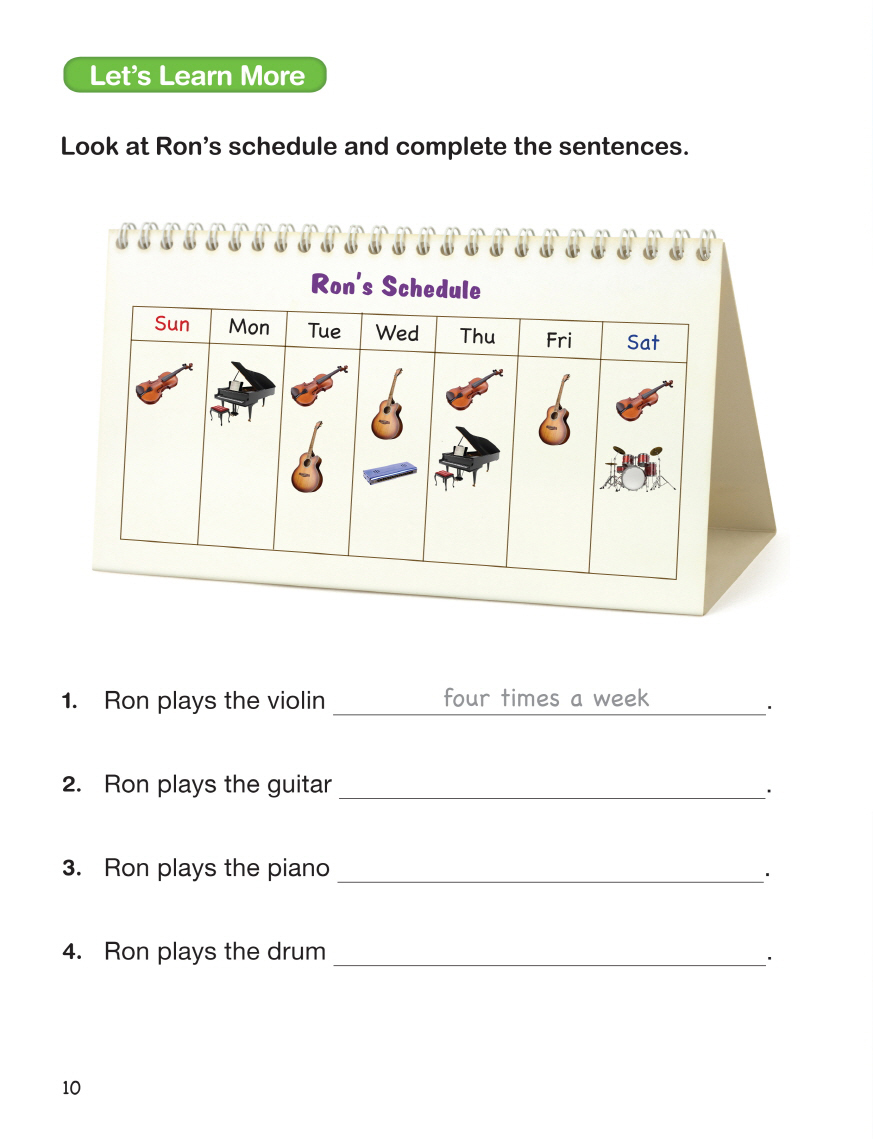 Let's Learn More

Look at Ron's schedule and complete the sentences.

Ron's Schedule

| Sun | Mon | Tue | Wed | Thu | Fri | Sat |
|---|---|---|---|---|---|---|
|  |  |  |  |  |  |  |

1. Ron plays the violin four times a week.

2. Ron plays the guitar ____.

3. Ron plays the piano ____.

4. Ron plays the drum ____.

10